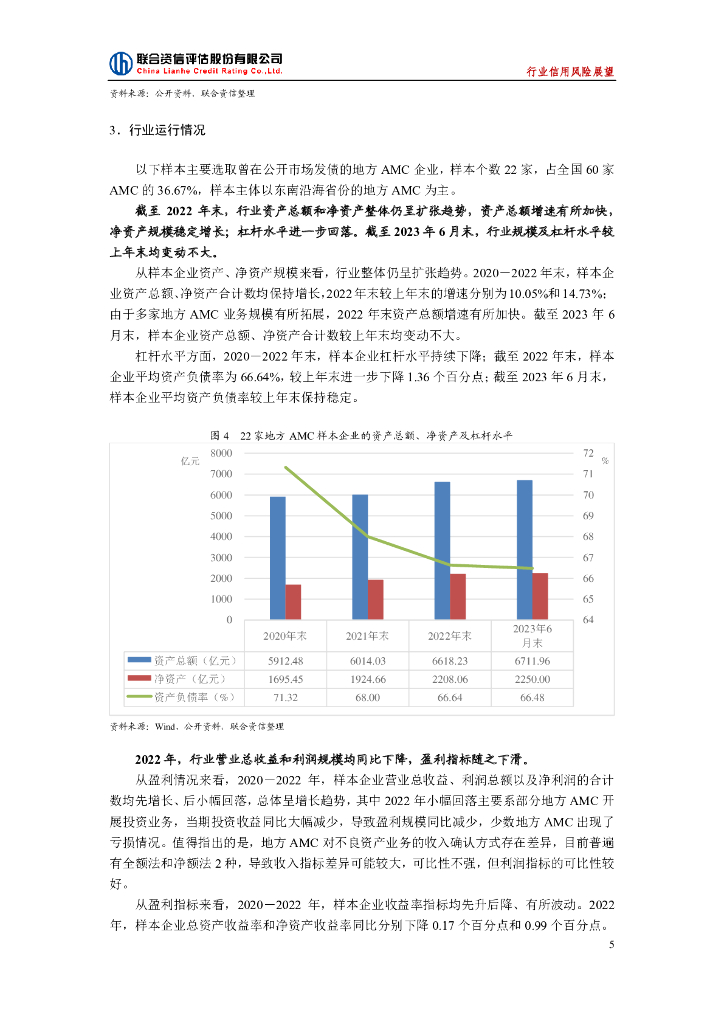 联合资信评估股份有限公司
China Lianhe Credit Rating Co.,Ltd.

行业信用风险展望

资料来源：公开资料，联合资信整理

3．行业运行情况

以下样本主要选取曾在公开市场发债的地方 AMC 企业，样本个数 22 家，占全国 60 家 AMC 的 36.67%，样本主体以东南沿海省份的地方 AMC 为主。

截至 2022 年末，行业资产总额和净资产整体仍呈扩张趋势，资产总额增速有所加快，净资产规模稳定增长；杠杆水平进一步回落。截至 2023 年 6 月末，行业规模及杠杆水平较上年末均变动不大。

从样本企业资产、净资产规模来看，行业整体仍呈扩张趋势。2020－2022 年末，样本企业资产总额、净资产合计数均保持增长，2022 年末较上年末的增速分别为 10.05%和 14.73%；由于多家地方 AMC 业务规模有所拓展，2022 年末资产总额增速有所加快。截至 2023 年 6 月末，样本企业资产总额、净资产合计数较上年末均变动不大。

杠杆水平方面，2020－2022 年末，样本企业杠杆水平持续下降；截至 2022 年末，样本企业平均资产负债率为 66.64%，较上年末进一步下降 1.36 个百分点；截至 2023 年 6 月末，样本企业平均资产负债率较上年末保持稳定。

图 4　22 家地方 AMC 样本企业的资产总额、净资产及杠杆水平

亿元
8000
7000
6000
5000
4000
3000
2000
1000
0

%
72
71
70
69
68
67
66
65
64

| | 2020年末 | 2021年末 | 2022年末 | 2023年6月末 |
|---|---|---|---|---|
| 资产总额（亿元） | 5912.48 | 6014.03 | 6618.23 | 6711.96 |
| 净资产（亿元） | 1695.45 | 1924.66 | 2208.06 | 2250.00 |
| 资产负债率（%） | 71.32 | 68.00 | 66.64 | 66.48 |

资料来源：Wind，公开资料，联合资信整理

2022 年，行业营业总收益和利润规模均同比下降，盈利指标随之下滑。

从盈利情况来看，2020－2022 年，样本企业营业总收益、利润总额以及净利润的合计数均先增长、后小幅回落，总体呈增长趋势，其中 2022 年小幅回落主要系部分地方 AMC 开展投资业务，当期投资收益同比大幅减少，导致盈利规模同比减少，少数地方 AMC 出现了亏损情况。值得指出的是，地方 AMC 对不良资产业务的收入确认方式存在差异，目前普遍有全额法和净额法 2 种，导致收入指标差异可能较大，可比性不强，但利润指标的可比性较好。

从盈利指标来看，2020－2022 年，样本企业收益率指标均先升后降、有所波动。2022 年，样本企业总资产收益率和净资产收益率同比分别下降 0.17 个百分点和 0.99 个百分点。

5